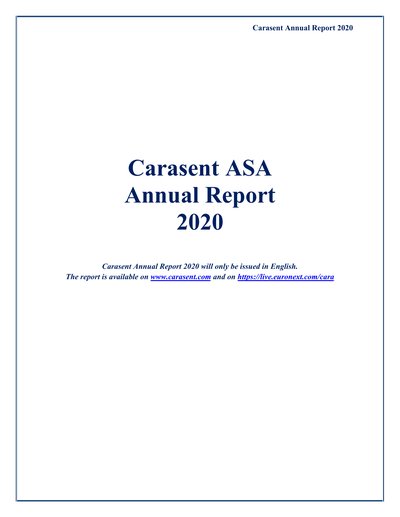 Carasent Annual Report 2020

Carasent ASA
Annual Report
2020

Carasent Annual Report 2020 will only be issued in English.
The report is available on www.carasent.com and on https://live.euronext.com/cara